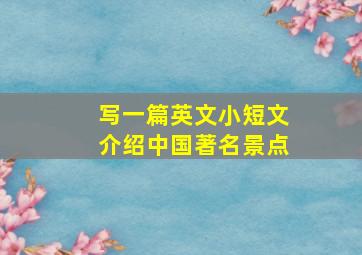 写一篇英文小短文
介绍中国著名景点